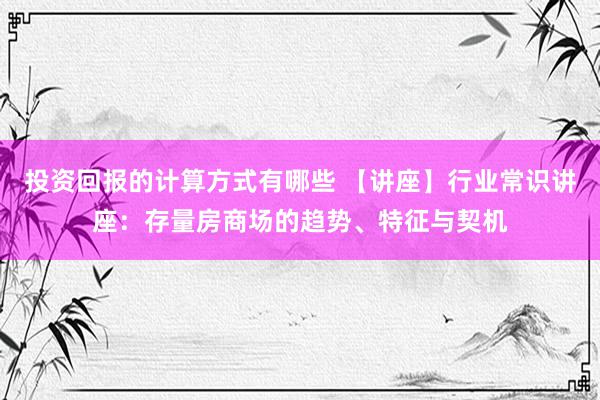 投资回报的计算方式有哪些 【讲座】行业常识讲座：存量房商场的趋势、特征与契机